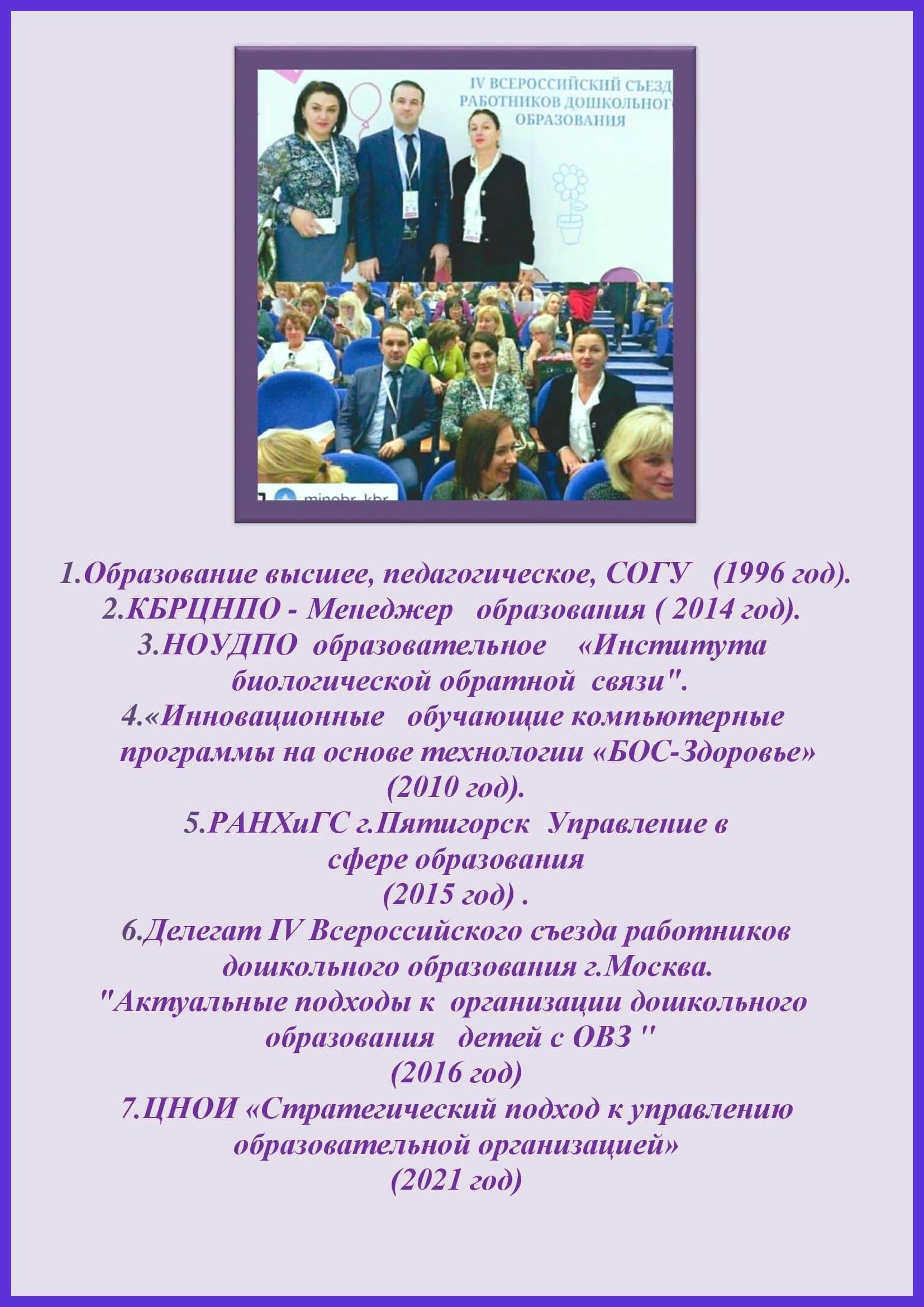 IV ВСЕРОССИЙСКИЙ СЪЕЗД РАБОТНИКОВ ДОШКОЛЬНОГО ОБРАЗОВАНИЯ

minobr_kbr

1.Образование высшее, педагогическое, СОГУ (1996 год).
2.КБРЦНПО - Менеджер образования ( 2014 год).
3.НОУДПО образовательное «Института биологической обратной связи".
4.«Инновационные обучающие компьютерные программы на основе технологии «БОС-Здоровье» (2010 год).
5.РАНХиГС г.Пятигорск Управление в сфере образования (2015 год) .
6.Делегат IV Всероссийского съезда работников дошкольного образования г.Москва. "Актуальные подходы к организации дошкольного образования детей с ОВЗ " (2016 год)
7.ЦНОИ «Стратегический подход к управлению образовательной организацией» (2021 год)